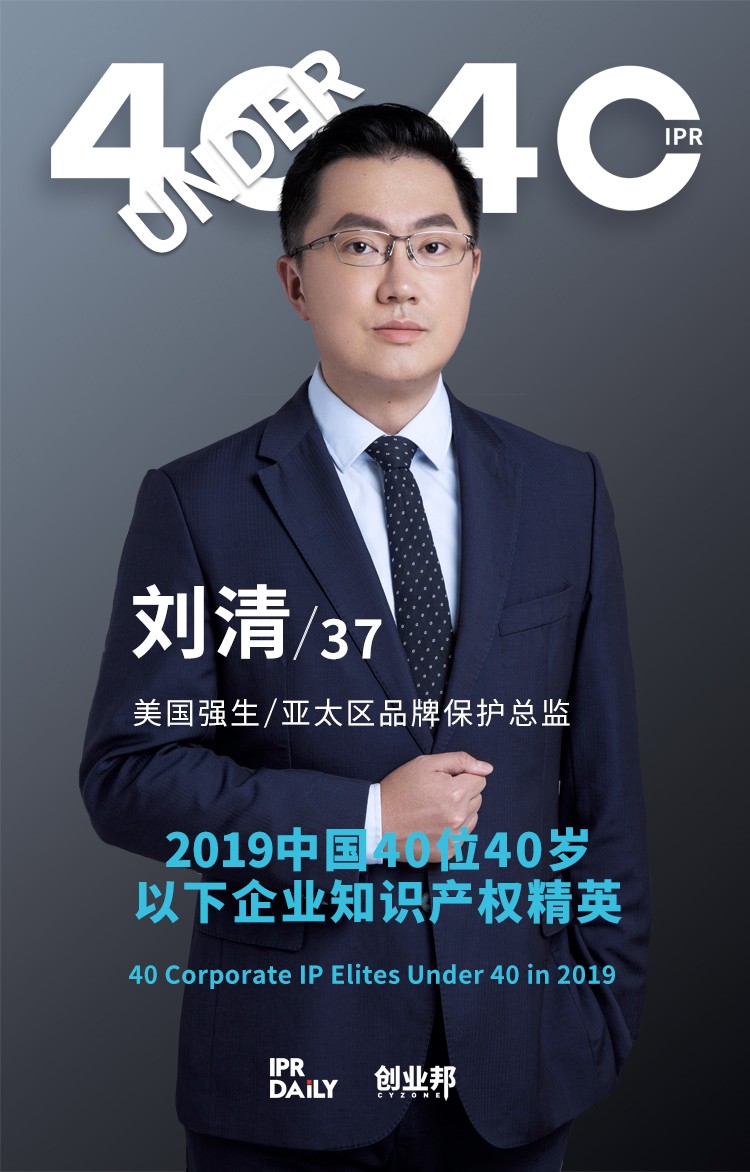 40 UNDER 40 IPR

刘清/37

美国强生/亚太区品牌保护总监

2019中国40位40岁以下企业知识产权精英

40 Corporate IP Elites Under 40 in 2019

IPR DAILY 创业邦 CYZONE